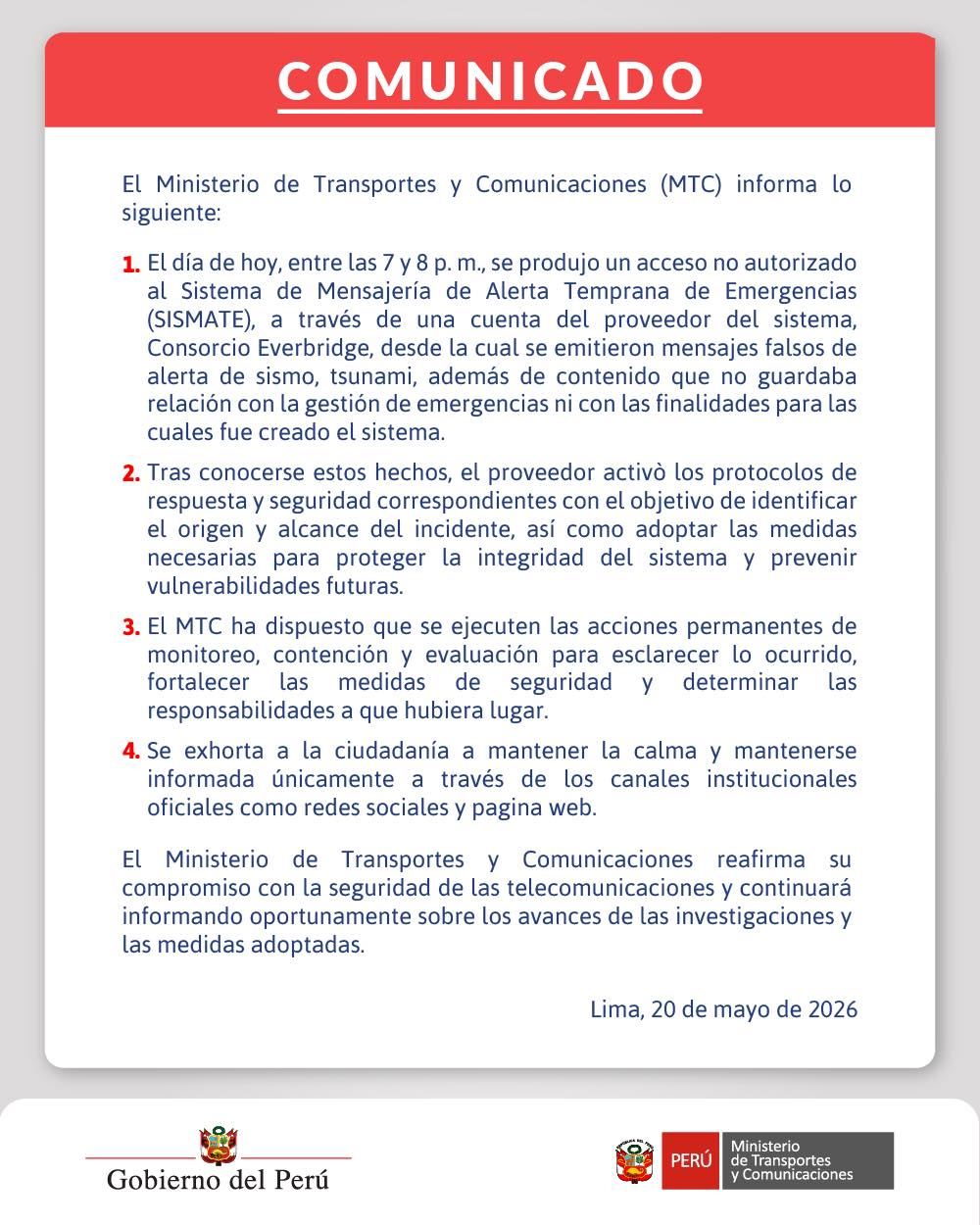 COMUNICADO

El Ministerio de Transportes y Comunicaciones (MTC) informa lo siguiente:

1. El día de hoy, entre las 7 y 8 p. m., se produjo un acceso no autorizado al Sistema de Mensajería de Alerta Temprana de Emergencias (SISMATE), a través de una cuenta del proveedor del sistema, Consorcio Everbridge, desde la cual se emitieron mensajes falsos de alerta de sismo, tsunami, además de contenido que no guardaba relación con la gestión de emergencias ni con las finalidades para las cuales fue creado el sistema.

2. Tras conocerse estos hechos, el proveedor activò los protocolos de respuesta y seguridad correspondientes con el objetivo de identificar el origen y alcance del incidente, así como adoptar las medidas necesarias para proteger la integridad del sistema y prevenir vulnerabilidades futuras.

3. El MTC ha dispuesto que se ejecuten las acciones permanentes de monitoreo, contención y evaluación para esclarecer lo ocurrido, fortalecer las medidas de seguridad y determinar las responsabilidades a que hubiera lugar.

4. Se exhorta a la ciudadanía a mantener la calma y mantenerse informada únicamente a través de los canales institucionales oficiales como redes sociales y pagina web.

El Ministerio de Transportes y Comunicaciones reafirma su compromiso con la seguridad de las telecomunicaciones y continuará informando oportunamente sobre los avances de las investigaciones y las medidas adoptadas.

Lima, 20 de mayo de 2026

Gobierno del Perú

PERÚ Ministerio de Transportes y Comunicaciones